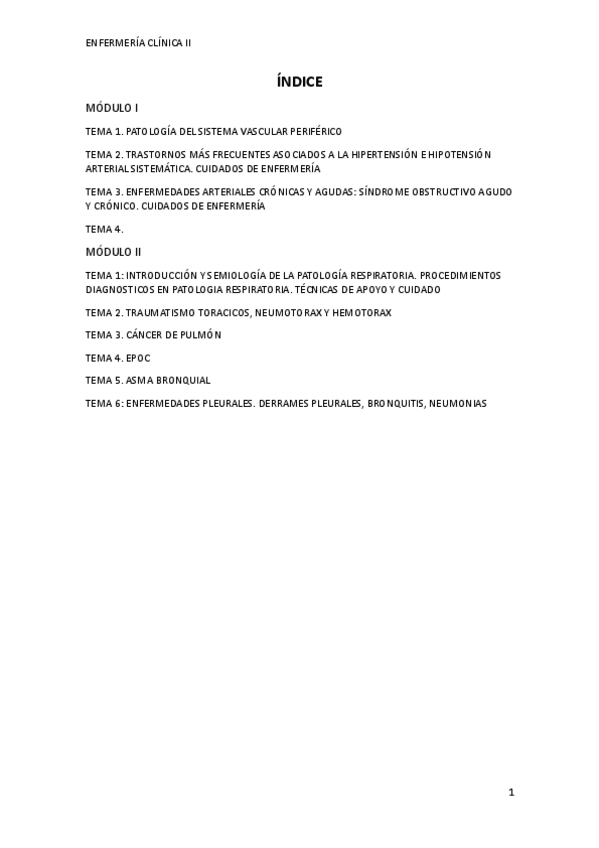 ENFERMERÍA CLÍNICA II

ÍNDICE

MÓDULO I

TEMA 1. PATOLOGÍA DEL SISTEMA VASCULAR PERIFÉRICO

TEMA 2. TRASTORNOS MÁS FRECUENTES ASOCIADOS A LA HIPERTENSIÓN E HIPOTENSIÓN ARTERIAL SISTEMÁTICA. CUIDADOS DE ENFERMERÍA

TEMA 3. ENFERMEDADES ARTERIALES CRÓNICAS Y AGUDAS: SÍNDROME OBSTRUCTIVO AGUDO Y CRÓNICO. CUIDADOS DE ENFERMERÍA

TEMA 4.

MÓDULO II

TEMA 1: INTRODUCCIÓN Y SEMIOLOGÍA DE LA PATOLOGÍA RESPIRATORIA. PROCEDIMIENTOS DIAGNOSTICOS EN PATOLOGIA RESPIRATORIA. TÉCNICAS DE APOYO Y CUIDADO

TEMA 2. TRAUMATISMO TORACICOS, NEUMOTORAX Y HEMOTORAX

TEMA 3. CÁNCER DE PULMÓN

TEMA 4. EPOC

TEMA 5. ASMA BRONQUIAL

TEMA 6: ENFERMEDADES PLEURALES. DERRAMES PLEURALES, BRONQUITIS, NEUMONIAS

1